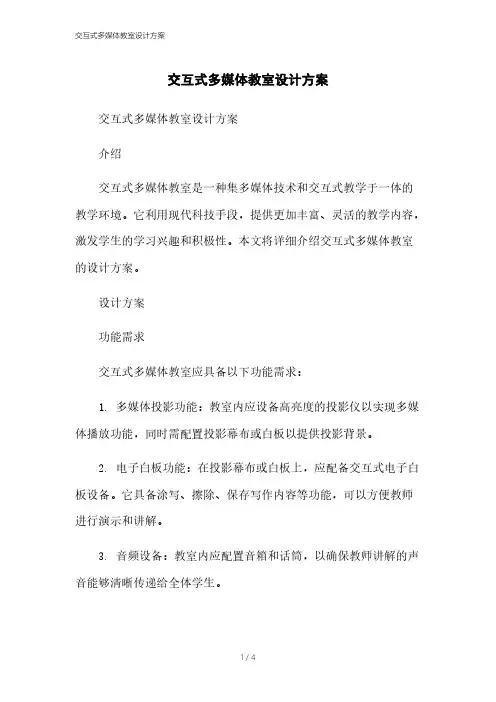 交互式多媒体教室设计方案

交互式多媒体教室设计方案

交互式多媒体教室设计方案

介绍

交互式多媒体教室是一种集多媒体技术和交互式教学于一体的教学环境。它利用现代科技手段，提供更加丰富、灵活的教学内容，激发学生的学习兴趣和积极性。本文将详细介绍交互式多媒体教室的设计方案。

设计方案

功能需求

交互式多媒体教室应具备以下功能需求：

1. 多媒体投影功能：教室内应设备高亮度的投影仪以实现多媒体播放功能，同时需配置投影幕布或白板以提供投影背景。

2. 电子白板功能：在投影幕布或白板上，应配备交互式电子白板设备。它具备涂写、擦除、保存写作内容等功能，可以方便教师进行演示和讲解。

3. 音频设备：教室内应配置音箱和话筒，以确保教师讲解的声音能够清晰传递给全体学生。

1 / 4